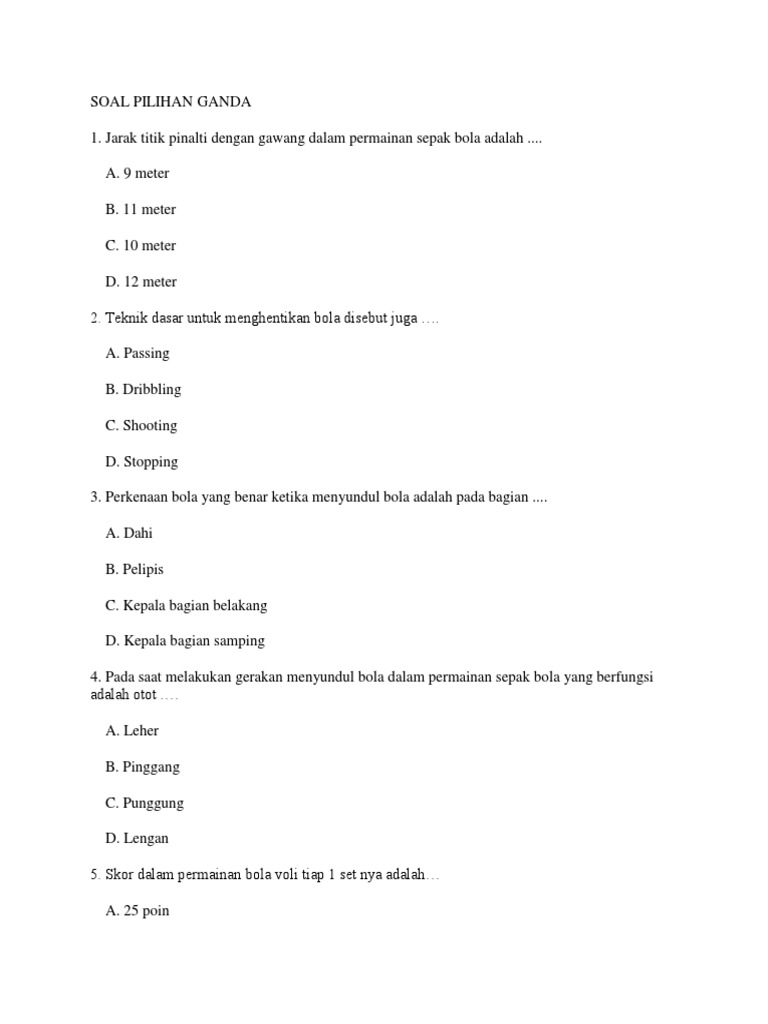 SOAL PILIHAN GANDA

1. Jarak titik pinalti dengan gawang dalam permainan sepak bola adalah ....

A. 9 meter

B. 11 meter

C. 10 meter

D. 12 meter

2. Teknik dasar untuk menghentikan bola disebut juga ….

A. Passing

B. Dribbling

C. Shooting

D. Stopping

3. Perkenaan bola yang benar ketika menyundul bola adalah pada bagian ....

A. Dahi

B. Pelipis

C. Kepala bagian belakang

D. Kepala bagian samping

4. Pada saat melakukan gerakan menyundul bola dalam permainan sepak bola yang berfungsi adalah otot ….

A. Leher

B. Pinggang

C. Punggung

D. Lengan

5. Skor dalam permainan bola voli tiap 1 set nya adalah…

A. 25 poin